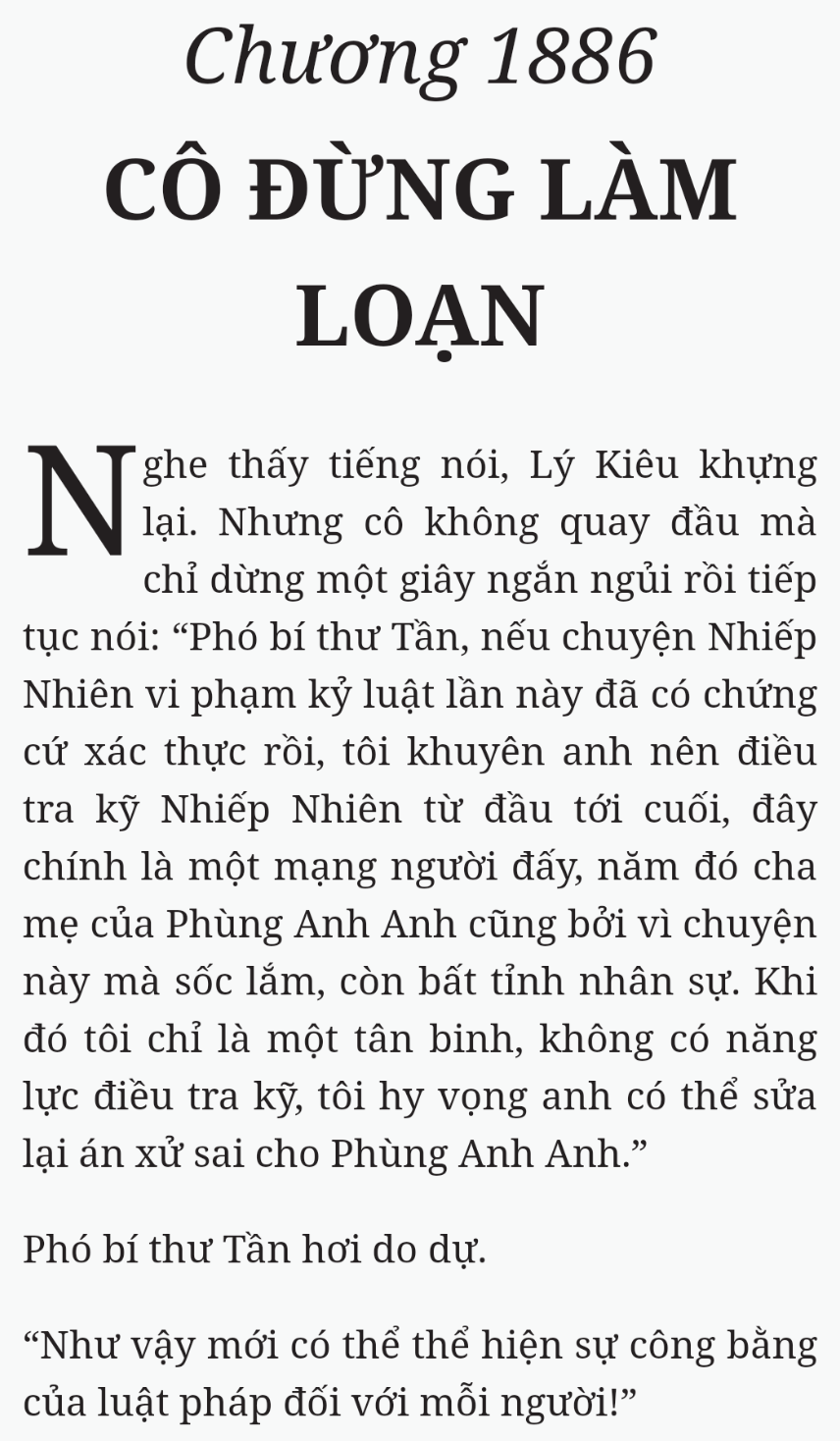 Chương 1886
CÔ ĐỪNG LÀM LOẠN

Nghe thấy tiếng nói, Lý Kiêu khựng lại. Nhưng cô không quay đầu mà chỉ dừng một giây ngắn ngủi rồi tiếp tục nói: “Phó bí thư Tần, nếu chuyện Nhiếp Nhiên vi phạm kỷ luật lần này đã có chứng cứ xác thực rồi, tôi khuyên anh nên điều tra kỹ Nhiếp Nhiên từ đầu tới cuối, đây chính là một mạng người đấy, năm đó cha mẹ của Phùng Anh Anh cũng bởi vì chuyện này mà sốc lắm, còn bất tỉnh nhân sự. Khi đó tôi chỉ là một tân binh, không có năng lực điều tra kỹ, tôi hy vọng anh có thể sửa lại án xử sai cho Phùng Anh Anh.”

Phó bí thư Tần hơi do dự.

“Như vậy mới có thể thể hiện sự công bằng của luật pháp đối với mỗi người!”